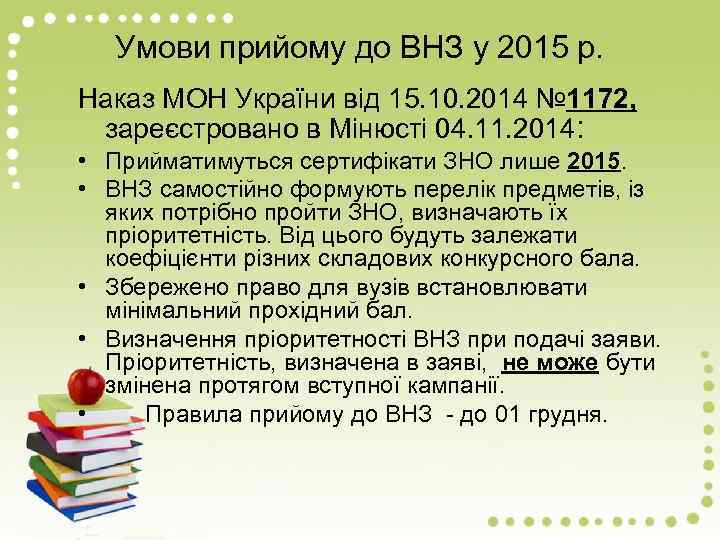 Умови прийому до ВНЗ у 2015 р.

Наказ МОН України від 15.10.2014 №1172, зареєстровано в Мінюсті 04.11.2014:

• Прийматимуться сертифікати ЗНО лише 2015.
• ВНЗ самостійно формують перелік предметів, із яких потрібно пройти ЗНО, визначають їх пріоритетність. Від цього будуть залежати коефіцієнти різних складових конкурсного бала.
• Збережено право для вузів встановлювати мінімальний прохідний бал.
• Визначення пріоритетності ВНЗ при подачі заяви. Пріоритетність, визначена в заяві, не може бути змінена протягом вступної кампанії.
• Правила прийому до ВНЗ - до 01 грудня.